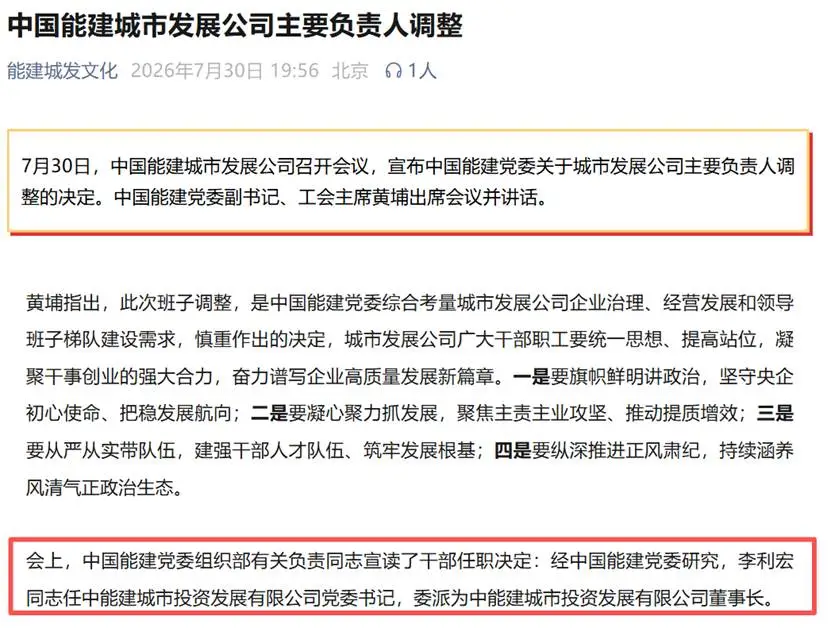 中国能建城市发展公司主要负责人调整

能建城发文化 2026年7月30日 19:56 北京 1人

7月30日，中国能建城市发展公司召开会议，宣布中国能建党委关于城市发展公司主要负责人调整的决定。中国能建党委副书记、工会主席黄埔出席会议并讲话。

黄埔指出，此次班子调整，是中国能建党委综合考量城市发展公司企业治理、经营发展和领导班子梯队建设需求，慎重作出的决定，城市发展公司广大干部职工要统一思想、提高站位，凝聚干事创业的强大合力，奋力谱写企业高质量发展新篇章。一是要旗帜鲜明讲政治，坚守央企初心使命、把稳发展航向；二是要凝心聚力抓发展，聚焦主责主业攻坚、推动提质增效；三是要从严从实带队伍，建强干部人才队伍、筑牢发展根基；四是要纵深推进正风肃纪，持续涵养风清气正政治生态。

会上，中国能建党委组织部有关负责同志宣读了干部任职决定：经中国能建党委研究，李利宏同志任中能建城市投资发展有限公司党委书记，委派为中能建城市投资发展有限公司董事长。